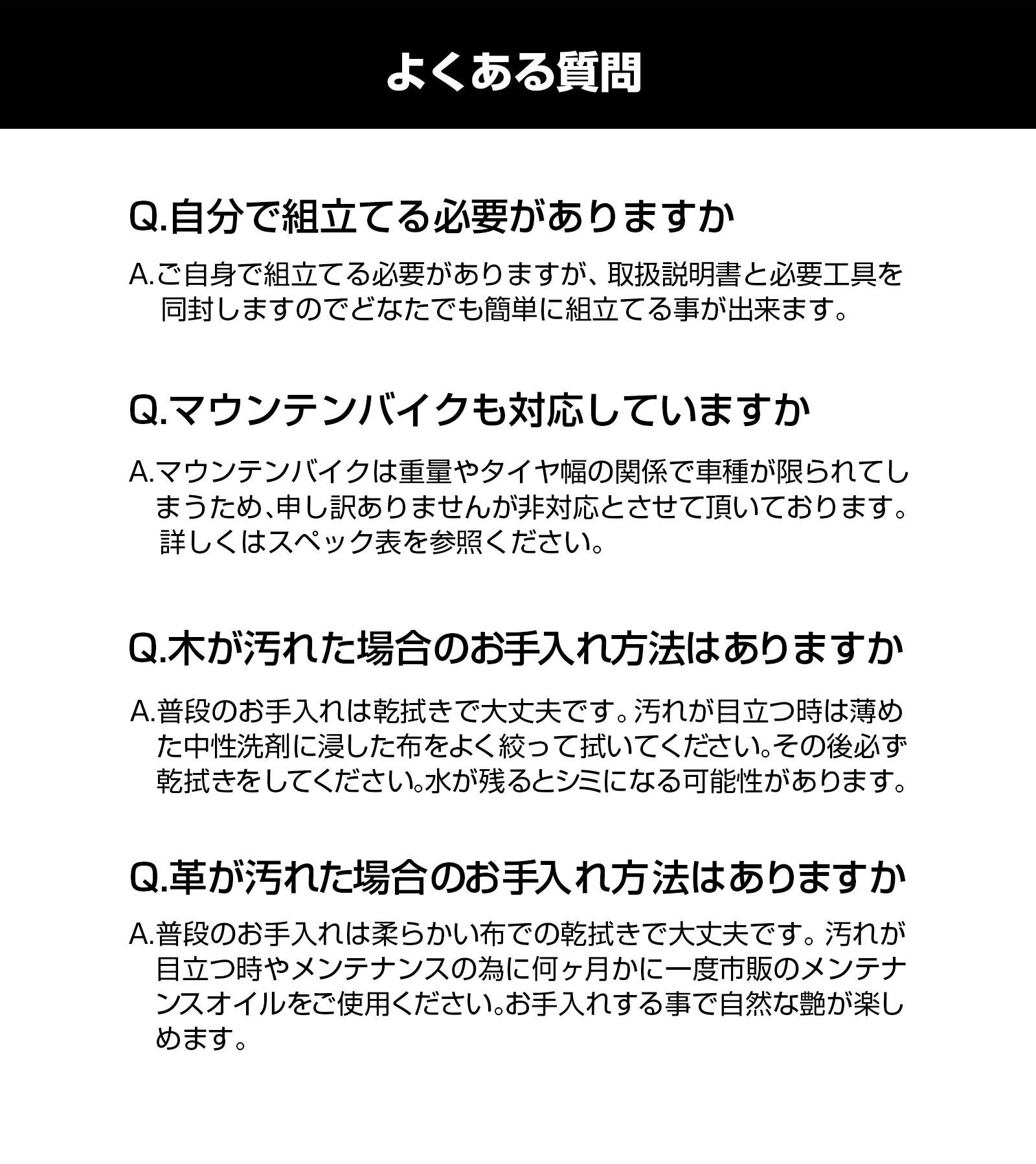 よくある質問

Q.自分で組立てる必要がありますか

A.ご自身で組立てる必要がありますが、取扱説明書と必要工具を同封しますのでどなたでも簡単に組立てる事が出来ます。

Q.マウンテンバイクも対応していますか

A.マウンテンバイクは重量やタイヤ幅の関係で車種が限られてしまうため、申し訳ありませんが非対応とさせて頂いております。詳しくはスペック表を参照ください。

Q.木が汚れた場合のお手入れ方法はありますか

A.普段のお手入れは乾拭きで大丈夫です。汚れが目立つ時は薄めた中性洗剤に浸した布をよく絞って拭いてください。その後必ず乾拭きをしてください。水が残るとシミになる可能性があります。

Q.革が汚れた場合のお手入れ方法はありますか

A.普段のお手入れは柔らかい布での乾拭きで大丈夫です。汚れが目立つ時やメンテナンスの為に何ヶ月かに一度市販のメンテナンスオイルをご使用ください。お手入れする事で自然な艶が楽しめます。